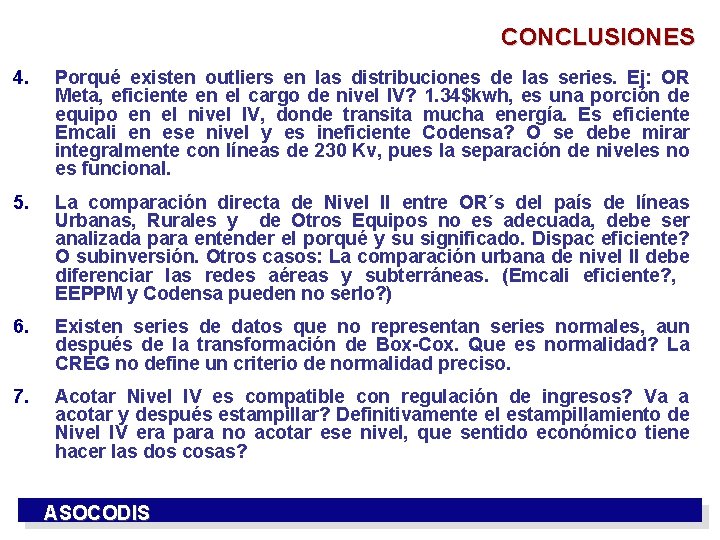 CONCLUSIONES

4. Porqué existen outliers en las distribuciones de las series. Ej: OR Meta, eficiente en el cargo de nivel IV? 1.34$kwh, es una porción de equipo en el nivel IV, donde transita mucha energía. Es eficiente Emcali en ese nivel y es ineficiente Codensa? O se debe mirar integralmente con líneas de 230 Kv, pues la separación de niveles no es funcional.

5. La comparación directa de Nivel II entre OR´s del país de líneas Urbanas, Rurales y de Otros Equipos no es adecuada, debe ser analizada para entender el porqué y su significado. Dispac eficiente? O subinversión. Otros casos: La comparación urbana de nivel II debe diferenciar las redes aéreas y subterráneas. (Emcali eficiente?, EEPPM y Codensa pueden no serlo?)

6. Existen series de datos que no representan series normales, aun después de la transformación de Box-Cox. Que es normalidad? La CREG no define un criterio de normalidad preciso.

7. Acotar Nivel IV es compatible con regulación de ingresos? Va a acotar y después estampillar? Definitivamente el estampillamiento de Nivel IV era para no acotar ese nivel, que sentido económico tiene hacer las dos cosas?

ASOCODIS